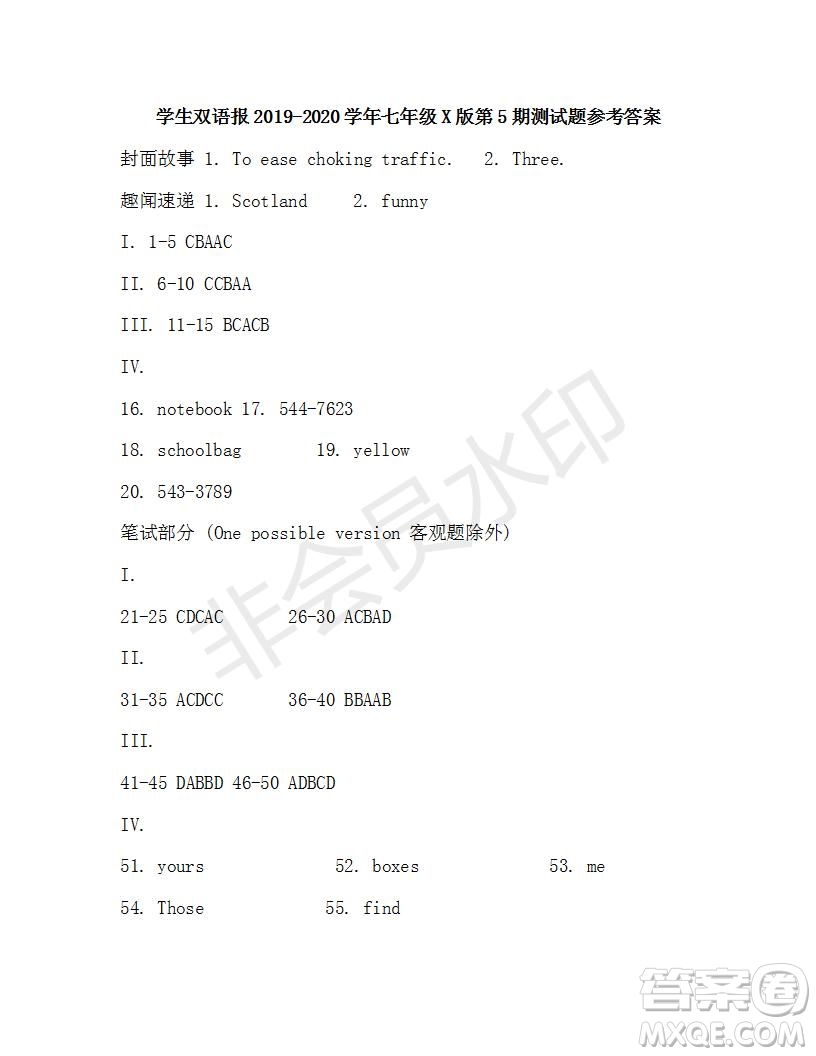 学生双语报 2019-2020 学年七年级 X 版第 5 期测试题参考答案

封面故事 1. To ease choking traffic.    2. Three.

趣闻速递 1. Scotland    2. funny

I. 1-5 CBAAC

II. 6-10 CCBAA

III. 11-15 BCACB

IV.

16. notebook 17. 544-7623

18. schoolbag    19. yellow

20. 543-3789

笔试部分 (One possible version 客观题除外)

I.

21-25 CDCAC    26-30 ACBAD

II.

31-35 ACDCC    36-40 BBAAB

III.

41-45 DABBD 46-50 ADBCD

IV.

51. yours    52. boxes    53. me

54. Those    55. find

非会员水印

答案圈 MXQE.COM